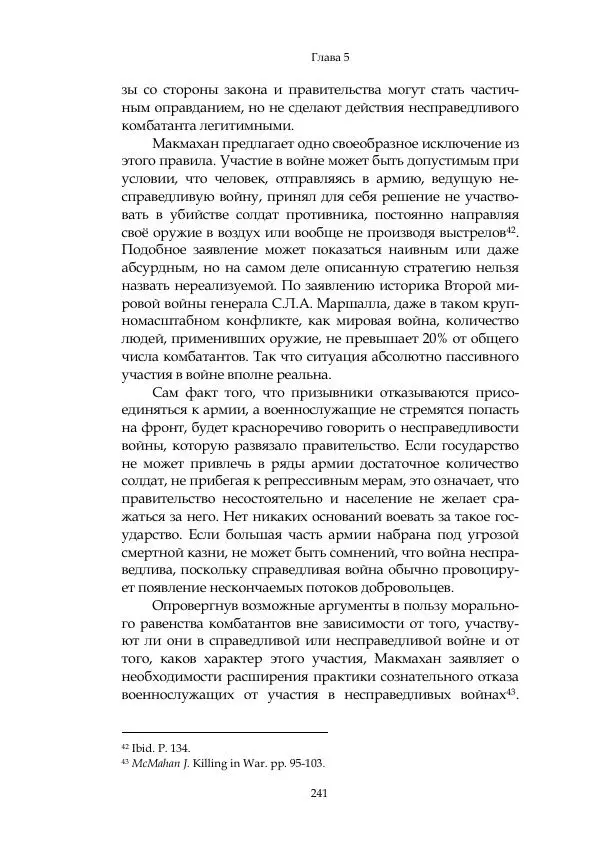 Глава 5

зы со стороны закона и правительства могут стать частичным оправданием, но не сделают действия несправедливого комбатанта легитимными.

Макмахан предлагает одно своеобразное исключение из этого правила. Участие в войне может быть допустимым при условии, что человек, отправляясь в армию, ведущую несправедливую войну, принял для себя решение не участвовать в убийстве солдат противника, постоянно направляя своё оружие в воздух или вообще не производя выстрелов$^{42}$. Подобное заявление может показаться наивным или даже абсурдным, но на самом деле описанную стратегию нельзя назвать нереализуемой. По заявлению историка Второй мировой войны генерала С.Л.А. Маршалла, даже в таком крупномасштабном конфликте, как мировая война, количество людей, применивших оружие, не превышает 20% от общего числа комбатантов. Так что ситуация абсолютно пассивного участия в войне вполне реальна.

Сам факт того, что призывники отказываются присоединяться к армии, а военнослужащие не стремятся попасть на фронт, будет красноречиво говорить о несправедливости войны, которую развязало правительство. Если государство не может привлечь в ряды армии достаточное количество солдат, не прибегая к репрессивным мерам, это означает, что правительство несостоятельно и население не желает сражаться за него. Нет никаких оснований воевать за такое государство. Если большая часть армии набрана под угрозой смертной казни, не может быть сомнений, что война несправедлива, поскольку справедливая война обычно провоцирует появление нескончаемых потоков добровольцев.

Опровергнув возможные аргументы в пользу морального равенства комбатантов вне зависимости от того, участвуют ли они в справедливой или несправедливой войне и от того, каков характер этого участия, Макмахан заявляет о необходимости расширения практики сознательного отказа военнослужащих от участия в несправедливых войнах$^{43}$.

$^{42}$ Ibid. P. 134.
$^{43}$ McMahan J. Killing in War. pp. 95-103.

241